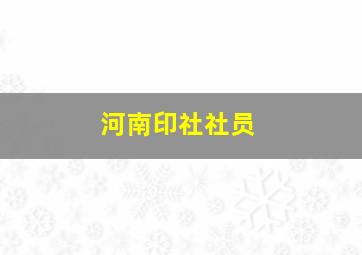 河南印社社员